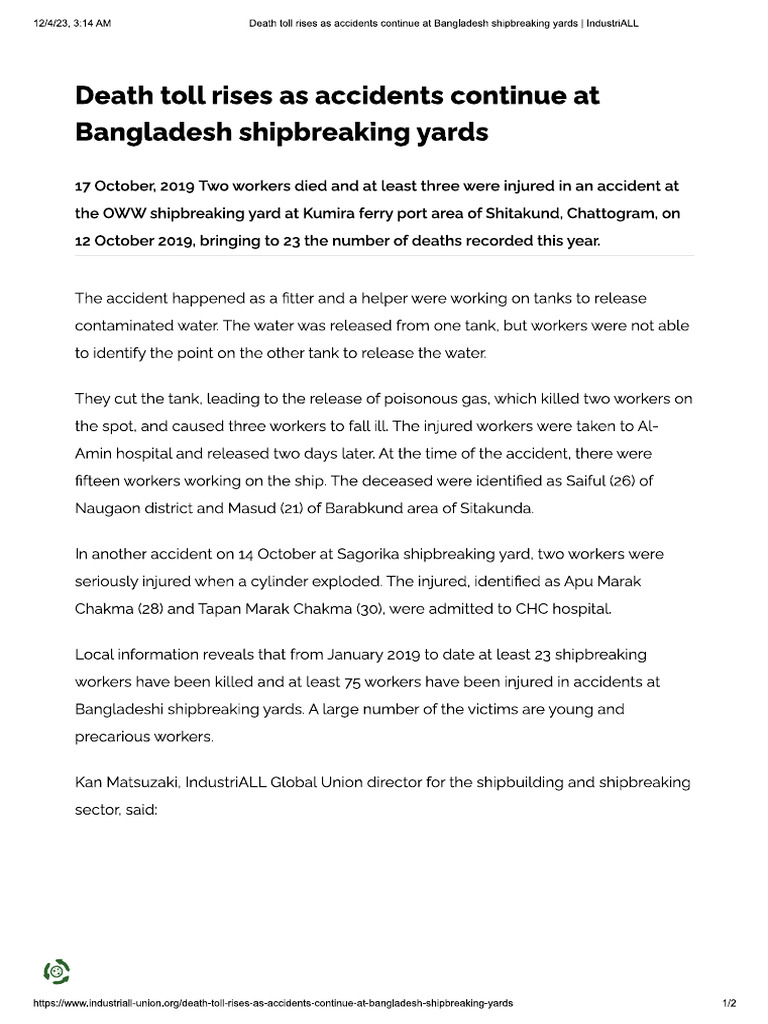 12/4/23, 3:14 AM Death toll rises as accidents continue at Bangladesh shipbreaking yards | IndustriALL

Death toll rises as accidents continue at Bangladesh shipbreaking yards

17 October, 2019 Two workers died and at least three were injured in an accident at the OWW shipbreaking yard at Kumira ferry port area of Shitakund, Chattogram, on 12 October 2019, bringing to 23 the number of deaths recorded this year.

The accident happened as a fitter and a helper were working on tanks to release contaminated water. The water was released from one tank, but workers were not able to identify the point on the other tank to release the water.

They cut the tank, leading to the release of poisonous gas, which killed two workers on the spot, and caused three workers to fall ill. The injured workers were taken to Al-Amin hospital and released two days later. At the time of the accident, there were fifteen workers working on the ship. The deceased were identified as Saiful (26) of Naugaon district and Masud (21) of Barabkund area of Sitakunda.

In another accident on 14 October at Sagorika shipbreaking yard, two workers were seriously injured when a cylinder exploded. The injured, identified as Apu Marak Chakma (28) and Tapan Marak Chakma (30), were admitted to CHC hospital.

Local information reveals that from January 2019 to date at least 23 shipbreaking workers have been killed and at least 75 workers have been injured in accidents at Bangladeshi shipbreaking yards. A large number of the victims are young and precarious workers.

Kan Matsuzaki, IndustriALL Global Union director for the shipbuilding and shipbreaking sector, said:

https://www.industriall-union.org/death-toll-rises-as-accidents-continue-at-bangladesh-shipbreaking-yards 1/2